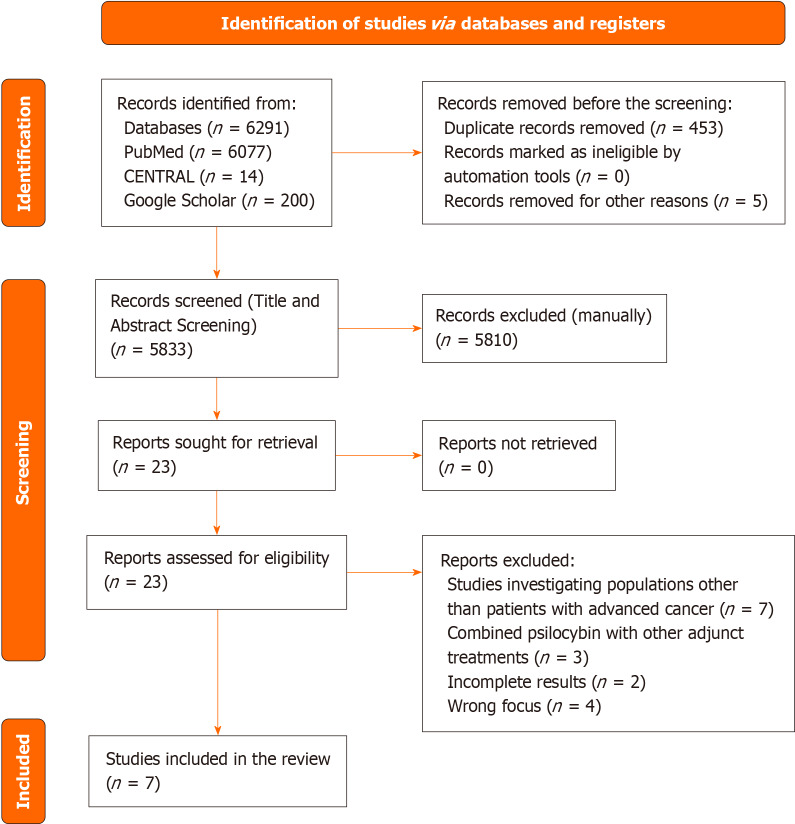 Identification of studies via databases and registers

Identification

Records identified from:
Databases ($n$ = 6291)
PubMed ($n$ = 6077)
CENTRAL ($n$ = 14)
Google Scholar ($n$ = 200)

Records removed before the screening:
Duplicate records removed ($n$ = 453)
Records marked as ineligible by automation tools ($n$ = 0)
Records removed for other reasons ($n$ = 5)

Screening

Records screened (Title and Abstract Screening)
($n$ = 5833)

Records excluded (manually)
($n$ = 5810)

Reports sought for retrieval
($n$ = 23)

Reports not retrieved
($n$ = 0)

Reports assessed for eligibility
($n$ = 23)

Reports excluded:
Studies investigating populations other than patients with advanced cancer ($n$ = 7)
Combined psilocybin with other adjunct treatments ($n$ = 3)
Incomplete results ($n$ = 2)
Wrong focus ($n$ = 4)

Included

Studies included in the review
($n$ = 7)